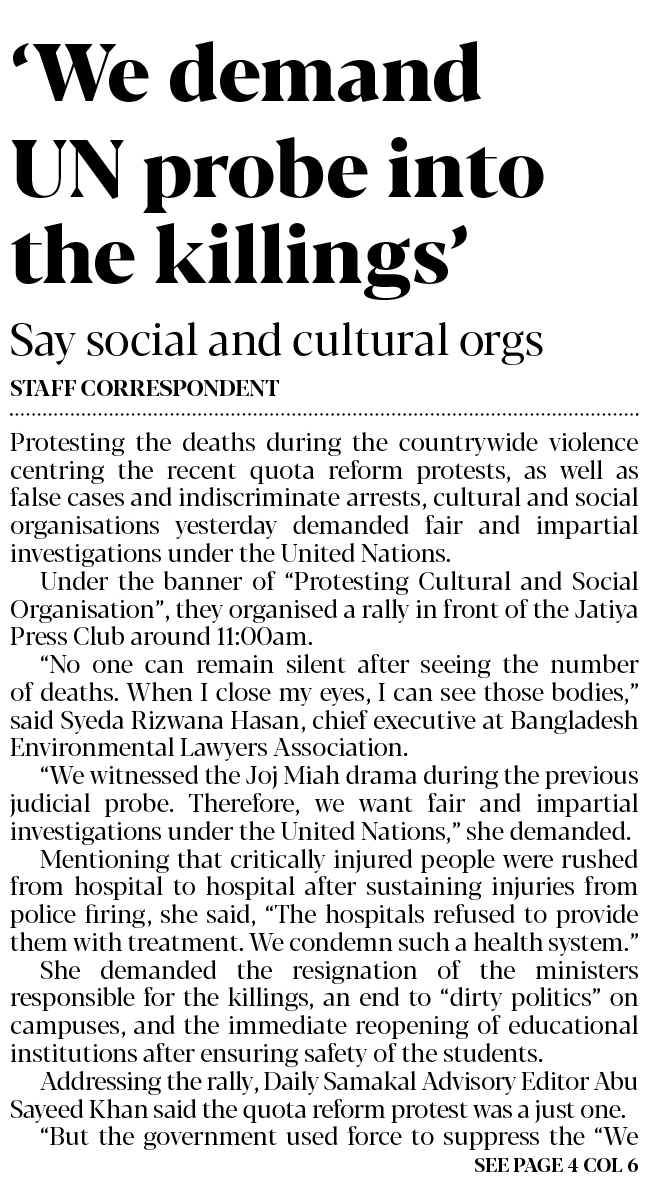 ‘We demand UN probe into the killings’

Say social and cultural orgs

STAFF CORRESPONDENT

Protesting the deaths during the countrywide violence centring the recent quota reform protests, as well as false cases and indiscriminate arrests, cultural and social organisations yesterday demanded fair and impartial investigations under the United Nations.

Under the banner of “Protesting Cultural and Social Organisation”, they organised a rally in front of the Jatiya Press Club around 11:00am.

“No one can remain silent after seeing the number of deaths. When I close my eyes, I can see those bodies,” said Syeda Rizwana Hasan, chief executive at Bangladesh Environmental Lawyers Association.

“We witnessed the Joj Miah drama during the previous judicial probe. Therefore, we want fair and impartial investigations under the United Nations,” she demanded.

Mentioning that critically injured people were rushed from hospital to hospital after sustaining injuries from police firing, she said, “The hospitals refused to provide them with treatment. We condemn such a health system.”

She demanded the resignation of the ministers responsible for the killings, an end to “dirty politics” on campuses, and the immediate reopening of educational institutions after ensuring safety of the students.

Addressing the rally, Daily Samakal Advisory Editor Abu Sayeed Khan said the quota reform protest was a just one.

“But the government used force to suppress the “We

SEE PAGE 4 COL 6